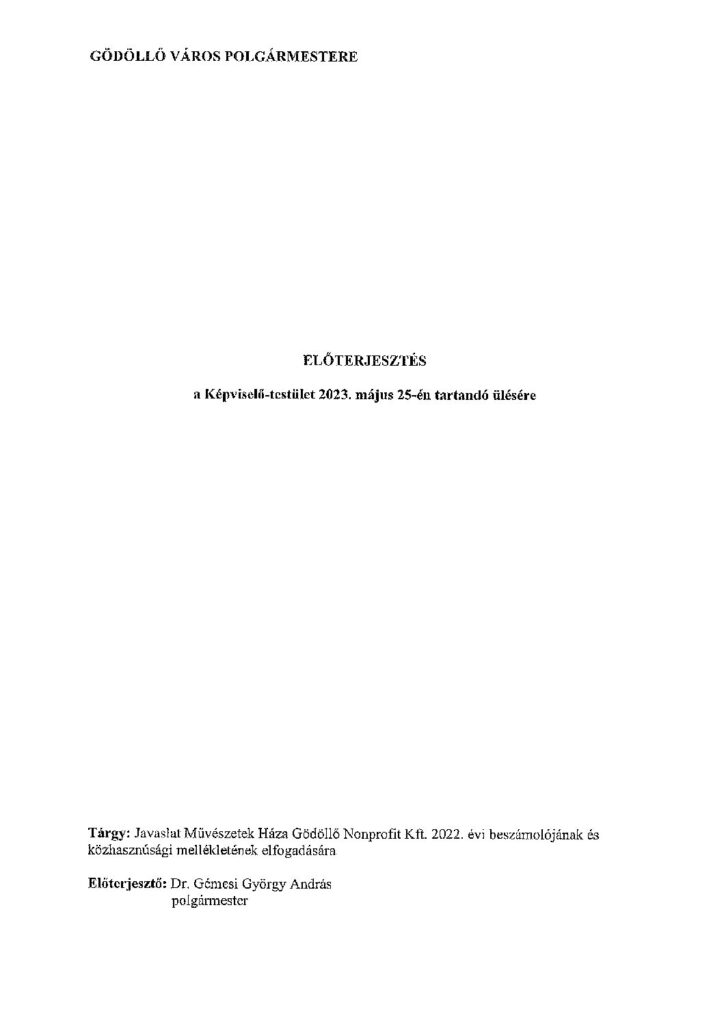 GÖDÖLLŐ VÁROS POLGÁRMESTERE

ELŐTERJESZTÉS

a Képviselő-testület 2023. május 25-én tartandó ülésére

Tárgy: Javaslat Művészetek Háza Gödöllő Nonprofit Kft. 2022. évi beszámolójának és közhasznúsági mellékletének elfogadására

Előterjesztő: Dr. Gémesi György András
polgármester